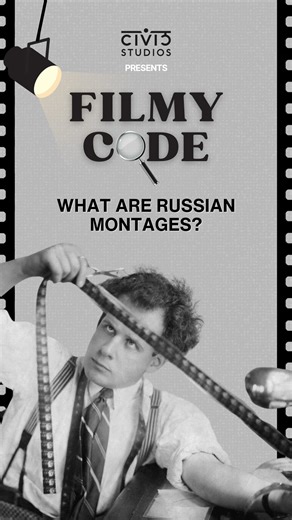 CIVIC
STUDIOS
PRESENTS

FILMY
CODE

WHAT ARE RUSSIAN MONTAGES?